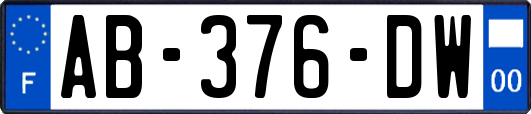 F
AB-376-DW
00